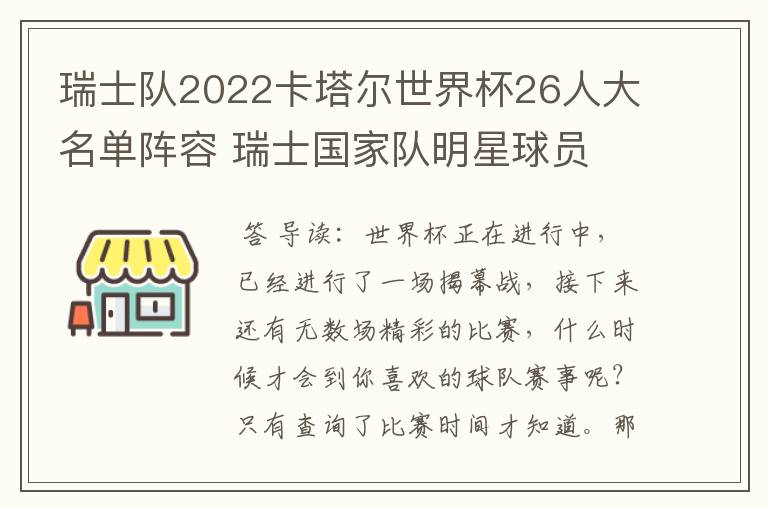 瑞士队2022卡塔尔世界杯26人大名单阵容 瑞士国家队明星球员

答 导读：世界杯正在进行中，已经进行了一场揭幕战，接下来还有无数场精彩的比赛，什么时候才会到你喜欢的球队赛事呢？只有查询了比赛时间才知道。那